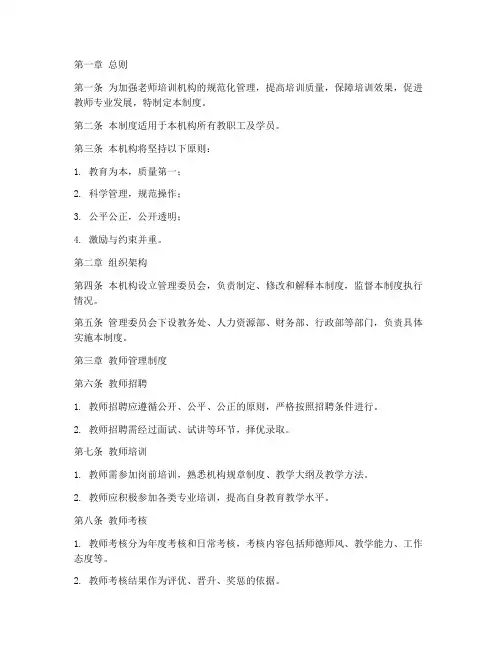 第一章 总则

第一条 为加强老师培训机构的规范化管理，提高培训质量，保障培训效果，促进教师专业发展，特制定本制度。

第二条 本制度适用于本机构所有教职工及学员。

第三条 本机构将坚持以下原则：

1. 教育为本，质量第一；

2. 科学管理，规范操作；

3. 公平公正，公开透明；

4. 激励与约束并重。

第二章 组织架构

第四条 本机构设立管理委员会，负责制定、修改和解释本制度，监督本制度执行情况。

第五条 管理委员会下设教务处、人力资源部、财务部、行政部等部门，负责具体实施本制度。

第三章 教师管理制度

第六条 教师招聘

1. 教师招聘应遵循公开、公平、公正的原则，严格按照招聘条件进行。

2. 教师招聘需经过面试、试讲等环节，择优录取。

第七条 教师培训

1. 教师需参加岗前培训，熟悉机构规章制度、教学大纲及教学方法。

2. 教师应积极参加各类专业培训，提高自身教育教学水平。

第八条 教师考核

1. 教师考核分为年度考核和日常考核，考核内容包括师德师风、教学能力、工作态度等。

2. 教师考核结果作为评优、晋升、奖惩的依据。